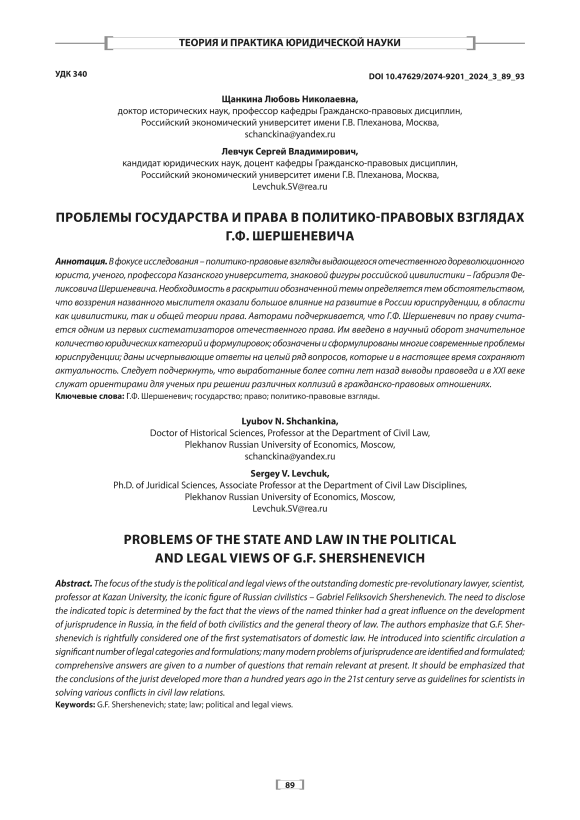 ТЕОРИЯ И ПРАКТИКА ЮРИДИЧЕСКОЙ НАУКИ

УДК 340

DOI 10.47629/2074-9201_2024_3_89_93

Щанкина Любовь Николаевна,
доктор исторических наук, профессор кафедры Гражданско-правовых дисциплин,
Российский экономический университет имени Г.В. Плеханова, Москва,
schanckina@yandex.ru

Левчук Сергей Владимирович,
кандидат юридических наук, доцент кафедры Гражданско-правовых дисциплин,
Российский экономический университет имени Г.В. Плеханова, Москва,
Levchuk.SV@rea.ru

ПРОБЛЕМЫ ГОСУДАРСТВА И ПРАВА В ПОЛИТИКО-ПРАВОВЫХ ВЗГЛЯДАХ Г.Ф. ШЕРШЕНЕВИЧА

Аннотация. В фокусе исследования – политико-правовые взгляды выдающегося отечественного дореволюционного юриста, ученого, профессора Казанского университета, знаковой фигуры российской цивилистики – Габриэля Феликсовича Шершеневича. Необходимость в раскрытии обозначенной темы определяется тем обстоятельством, что воззрения названного мыслителя оказали большое влияние на развитие в России юриспруденции, в области как цивилистики, так и общей теории права. Авторами подчеркивается, что Г.Ф. Шершеневич по праву считается одним из первых систематизаторов отечественного права. Им введено в научный оборот значительное количество юридических категорий и формулировок; обозначены и сформулированы многие современные проблемы юриспруденции; даны исчерпывающие ответы на целый ряд вопросов, которые и в настоящее время сохраняют актуальность. Следует подчеркнуть, что выработанные более сотни лет назад выводы правоведа и в XXI веке служат ориентирами для ученых при решении различных коллизий в гражданско-правовых отношениях.
Ключевые слова: Г.Ф. Шершеневич; государство; право; политико-правовые взгляды.

Lyubov N. Shchankina,
Doctor of Historical Sciences, Professor at the Department of Civil Law,
Plekhanov Russian University of Economics, Moscow,
schanckina@yandex.ru

Sergey V. Levchuk,
Ph.D. of Juridical Sciences, Associate Professor at the Department of Civil Law Disciplines,
Plekhanov Russian University of Economics, Moscow,
Levchuk.SV@rea.ru

PROBLEMS OF THE STATE AND LAW IN THE POLITICAL AND LEGAL VIEWS OF G.F. SHERSHENEVICH

Abstract. The focus of the study is the political and legal views of the outstanding domestic pre-revolutionary lawyer, scientist, professor at Kazan University, the iconic figure of Russian civilistics – Gabriel Feliksovich Shershenevich. The need to disclose the indicated topic is determined by the fact that the views of the named thinker had a great influence on the development of jurisprudence in Russia, in the field of both civilistics and the general theory of law. The authors emphasize that G.F. Shershenevich is rightfully considered one of the first systematisators of domestic law. He introduced into scientific circulation a significant number of legal categories and formulations; many modern problems of jurisprudence are identified and formulated; comprehensive answers are given to a number of questions that remain relevant at present. It should be emphasized that the conclusions of the jurist developed more than a hundred years ago in the 21st century serve as guidelines for scientists in solving various conflicts in civil law relations.
Keywords: G.F. Shershenevich; state; law; political and legal views.

89